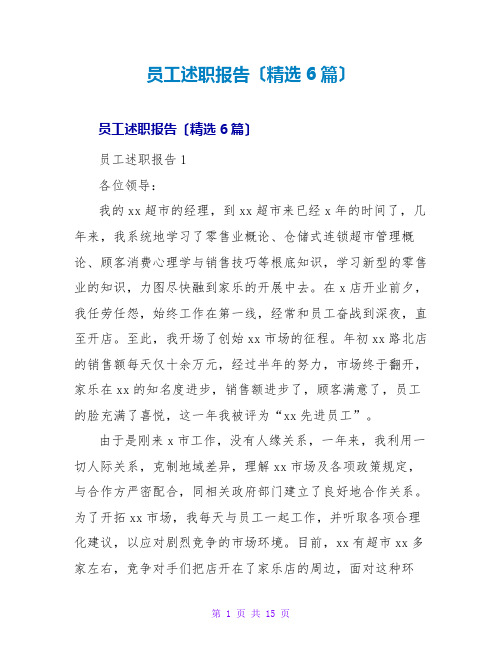 员工述职报告〔精选 6 篇〕

员工述职报告〔精选 6 篇〕

员工述职报告 1

各位领导：

我的 xx 超市的经理，到 xx 超市来已经 x 年的时间了，几年来，我系统地学习了零售业概论、仓储式连锁超市管理概论、顾客消费心理学与销售技巧等根底知识，学习新型的零售业的知识，力图尽快融到家乐的开展中去。在 x 店开业前夕，我任劳任怨，始终工作在第一线，经常和员工奋战到深夜，直至开店。至此，我开场了创始 xx 市场的征程。年初 xx 路北店的销售额每天仅十余万元，经过半年的努力，市场终于翻开，家乐在 xx 的知名度进步，销售额进步了，顾客满意了，员工的脸充满了喜悦，这一年我被评为“xx 先进员工”。

由于是刚来 x 市工作，没有人缘关系，一年来，我利用一切人际关系，克制地域差异，理解 xx 市场及各项政策规定，与合作方严密配合，同相关政府部门建立了良好地合作关系。为了开拓 xx 市场，我每天与员工一起工作，并听取各项合理化建议，以应对剧烈竞争的市场环境。目前，xx 有超市 xx 多家左右，竞争对手们把店开在了家乐店的周边，面对这种环

第 1 页 共 15 页